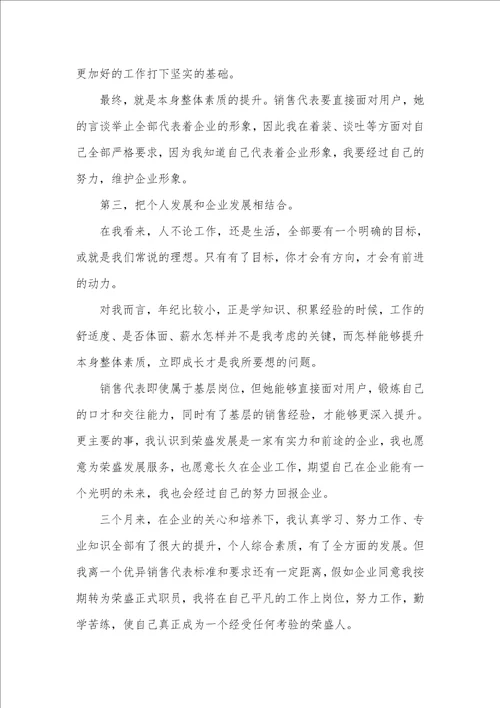 更加好的工作打下坚实的基础。

最终，就是本身整体素质的提升。销售代表要直接面对用户，她的言谈举止全部代表着企业的形象，因此我在着装、谈吐等方面对自己全部严格要求，因为我知道自己代表着企业形象，我要经过自己的努力，维护企业形象。

第三，把个人发展和企业发展相结合。

在我看来，人不论工作，还是生活，全部要有一个明确的目标，或就是我们常说的理想。只有有了目标，你才会有方向，才会有前进的动力。

对我而言，年纪比较小，正是学知识、积累经验的时候，工作的舒适度、是否体面、薪水怎样并不是我考虑的关键，而怎样能够提升本身整体素质，立即成长才是我所要想的问题。

销售代表即使属于基层岗位，但她能够直接面对用户，锻炼自己的口才和交往能力，同时有了基层的销售经验，才能够更深入提升。更主要的事，我认识到荣盛发展是一家有实力和前途的企业，我也愿意为荣盛发展服务，也愿意长久在企业工作，期望自己在企业能有一个光明的未来，我也会经过自己的努力回报企业。

三个月来，在企业的关心和培养下，我认真学习、努力工作、专业知识全部有了很大的提升，个人综合素质，有了全方面的发展。但我离一个优异销售代表标准和要求还有一定距离，假如企业同意我按期转为荣盛正式职员，我将在自己平凡的工作上岗位，努力工作，勤学苦练，使自己真正成为一个经受任何考验的荣盛人。